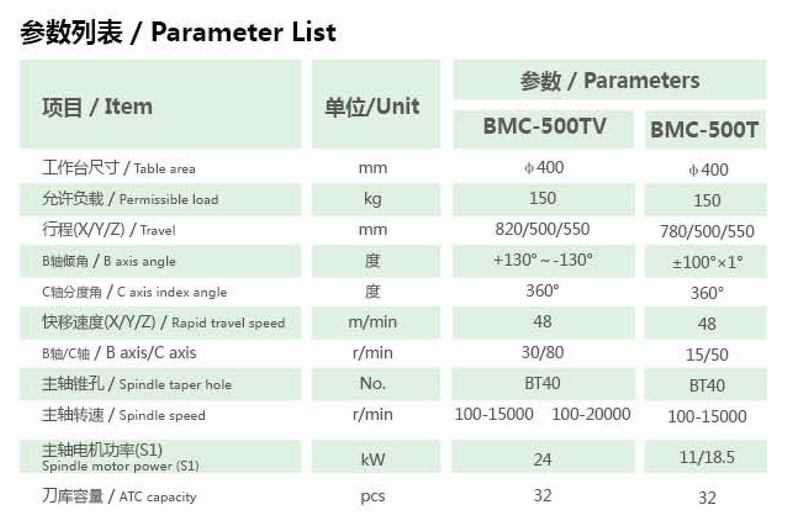 参数列表 / Parameter List

| 项目 / Item | 单位/Unit | 参数 / Parameters BMC-500TV | 参数 / Parameters BMC-500T |
|---|---|---|---|
| 工作台尺寸 / Table area | mm | ϕ400 | ϕ400 |
| 允许负载 / Permissible load | kg | 150 | 150 |
| 行程(X/Y/Z) / Travel | mm | 820/500/550 | 780/500/550 |
| B轴倾角 / B axis angle | 度 | +130°～-130° | ±100°×1° |
| C轴分度角 / C axis index angle | 度 | 360° | 360° |
| 快移速度(X/Y/Z) / Rapid travel speed | m/min | 48 | 48 |
| B轴/C轴 / B axis/C axis | r/min | 30/80 | 15/50 |
| 主轴锥孔 / Spindle taper hole | No. | BT40 | BT40 |
| 主轴转速 / Spindle speed | r/min | 100-15000 100-20000 | 100-15000 |
| 主轴电机功率(S1) Spindle motor power (S1) | kW | 24 | 11/18.5 |
| 刀库容量 / ATC capacity | pcs | 32 | 32 |